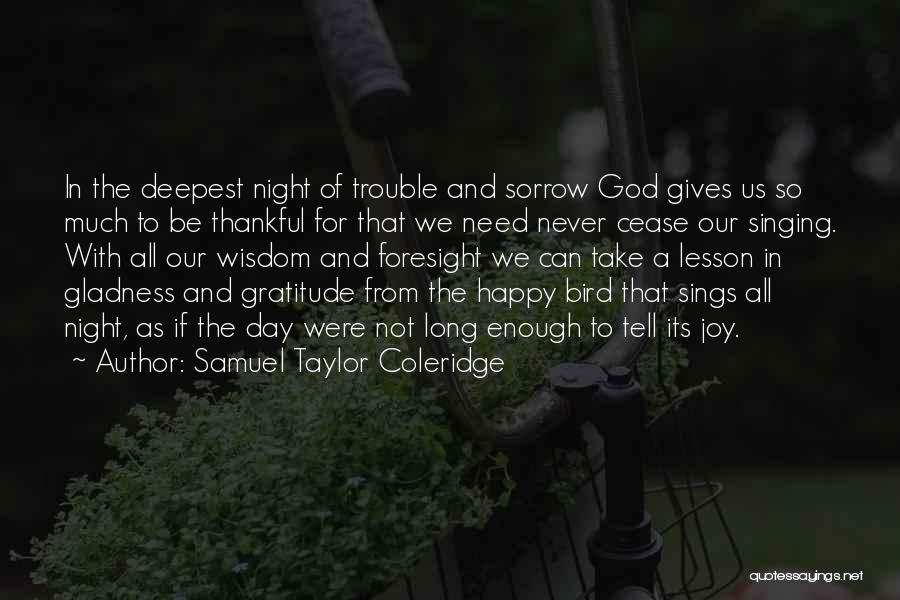 In the deepest night of trouble and sorrow God gives us so much to be thankful for that we need never cease our singing. With all our wisdom and foresight we can take a lesson in gladness and gratitude from the happy bird that sings all night, as if the day were not long enough to tell its joy.
~ Author: Samuel Taylor Coleridge

quotessayings.net